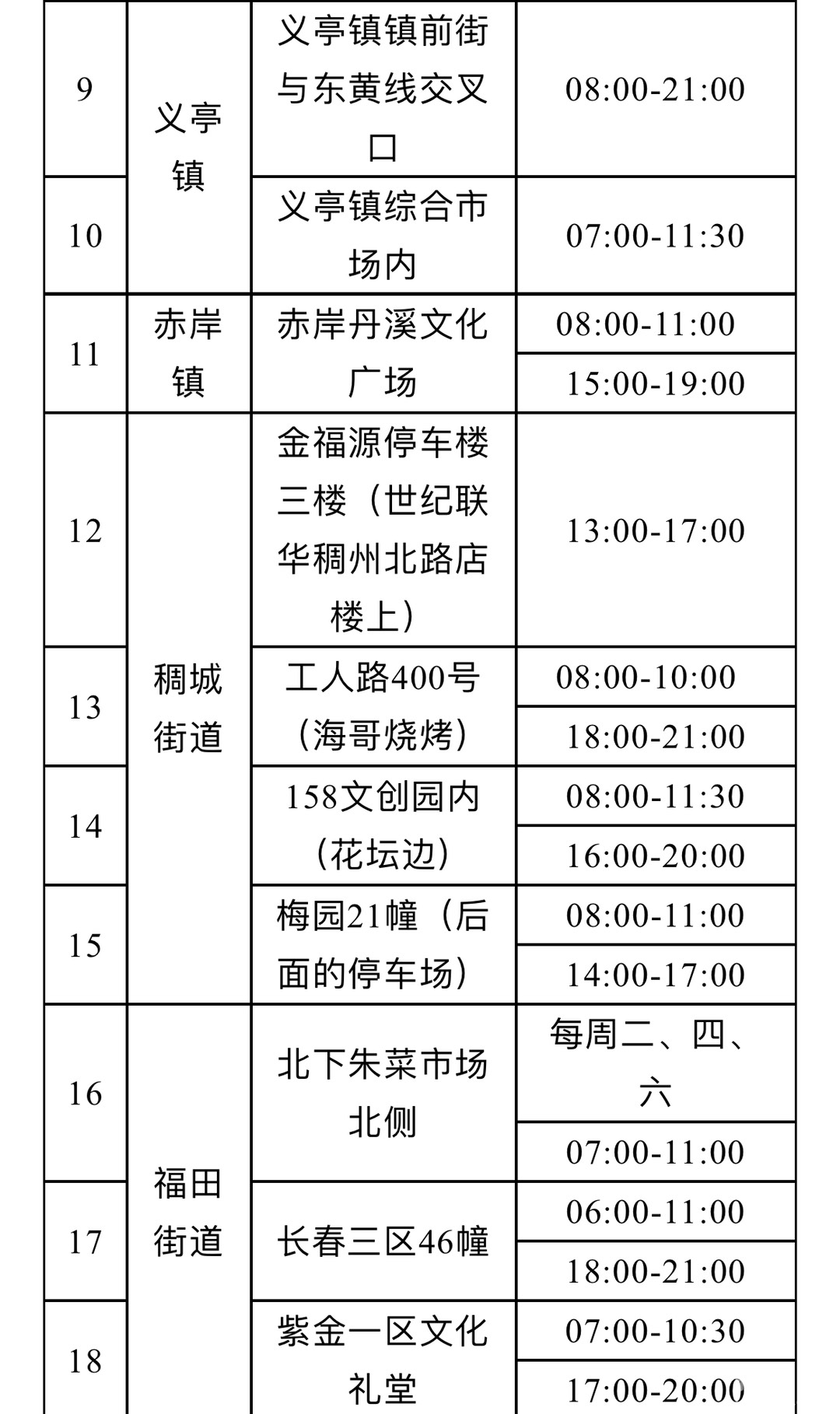 | 9 | 义亭镇 | 义亭镇镇前街与东黄线交叉口 | 08:00-21:00 |
|---|---|---|---|
| 10 | 义亭镇 | 义亭镇综合市场内 | 07:00-11:30 |
| 11 | 赤岸镇 | 赤岸丹溪文化广场 | 08:00-11:00 |
| | | | 15:00-19:00 |
| 12 | 稠城街道 | 金福源停车楼三楼（世纪联华稠州北路店楼上） | 13:00-17:00 |
| 13 | 稠城街道 | 工人路400号（海哥烧烤） | 08:00-10:00 |
| | | | 18:00-21:00 |
| 14 | 稠城街道 | 158文创园内（花坛边） | 08:00-11:30 |
| | | | 16:00-20:00 |
| 15 | 稠城街道 | 梅园21幢（后面的停车场） | 08:00-11:00 |
| | | | 14:00-17:00 |
| 16 | 福田街道 | 北下朱菜市场北侧 | 每周二、四、六 |
| | | | 07:00-11:00 |
| 17 | 福田街道 | 长春三区46幢 | 06:00-11:00 |
| | | | 18:00-21:00 |
| 18 | 福田街道 | 紫金一区文化礼堂 | 07:00-10:30 |
| | | | 17:00-20:00 |